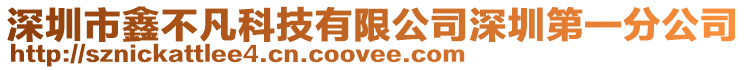 深圳市鑫不凡科技有限公司深圳第一分公司
http://sznickattlee4.cn.coovee.com